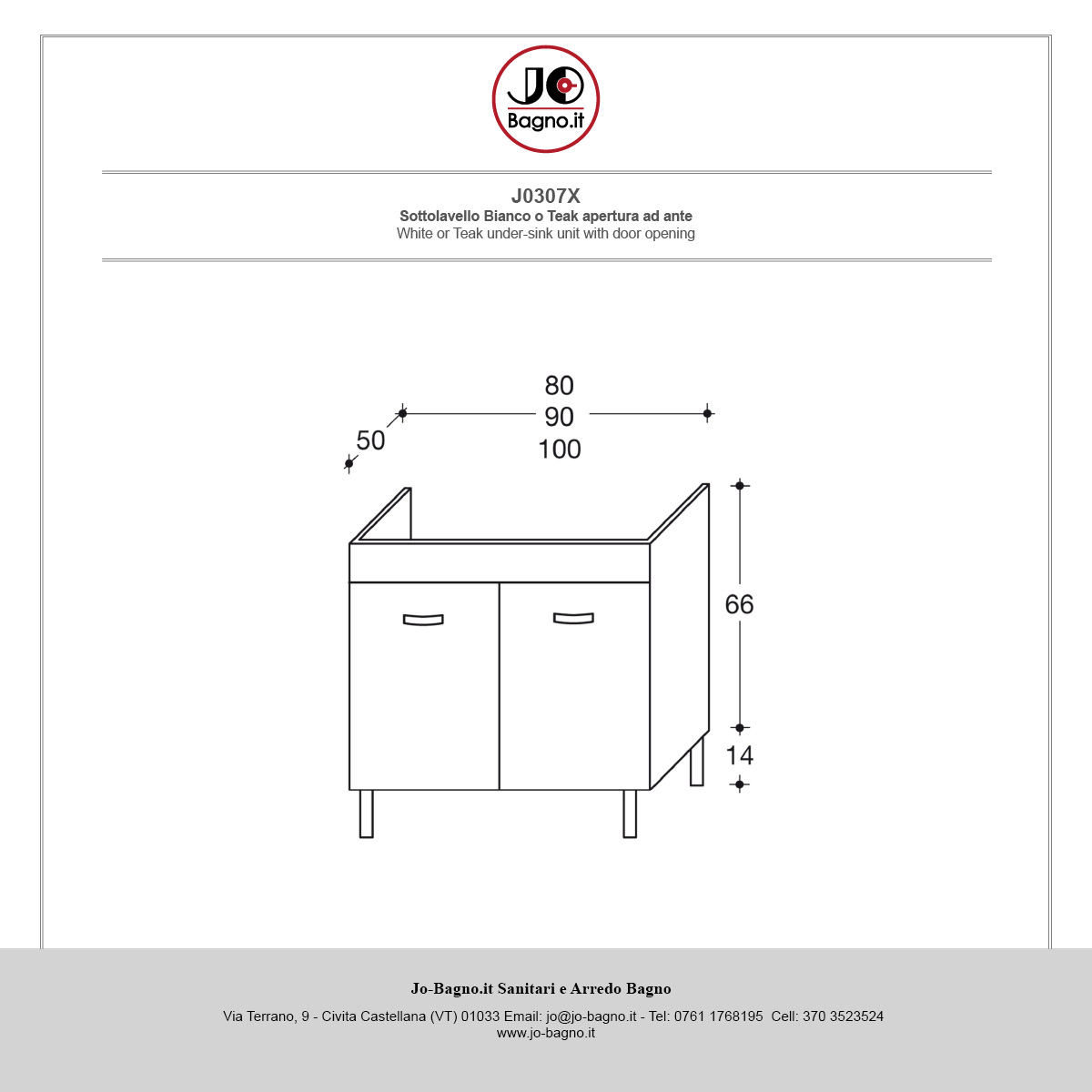 JO
Bagno.it

J0307X
Sottolavello Bianco o Teak apertura ad ante
White or Teak under-sink unit with door opening

80
90
100
50
66
14

Jo-Bagno.it Sanitari e Arredo Bagno
Via Terrano, 9 - Civita Castellana (VT) 01033 Email: jo@jo-bagno.it - Tel: 0761 1768195 Cell: 370 3523524
www.jo-bagno.it